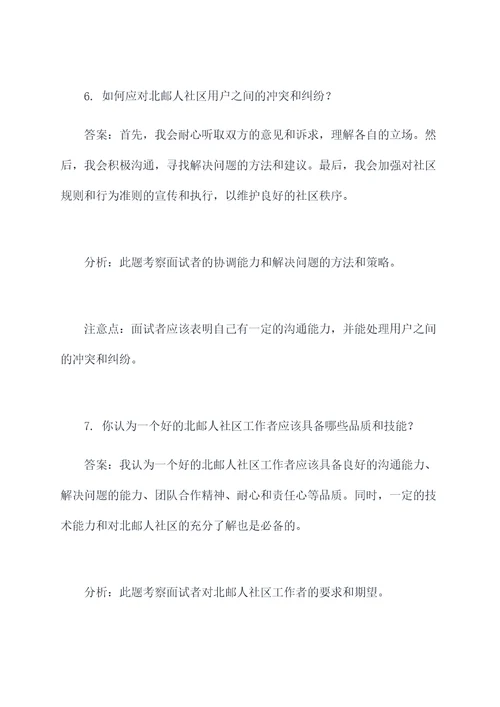 6. 如何应对北邮人社区用户之间的冲突和纠纷？

答案：首先，我会耐心听取双方的意见和诉求，理解各自的立场。然后，我会积极沟通，寻找解决问题的方法和建议。最后，我会加强对社区规则和行为准则的宣传和执行，以维护良好的社区秩序。

分析：此题考察面试者的协调能力和解决问题的方法和策略。

注意点：面试者应该表明自己有一定的沟通能力，并能处理用户之间的冲突和纠纷。

7. 你认为一个好的北邮人社区工作者应该具备哪些品质和技能？

答案：我认为一个好的北邮人社区工作者应该具备良好的沟通能力、解决问题的能力、团队合作精神、耐心和责任心等品质。同时，一定的技术能力和对北邮人社区的充分了解也是必备的。

分析：此题考察面试者对北邮人社区工作者的要求和期望。